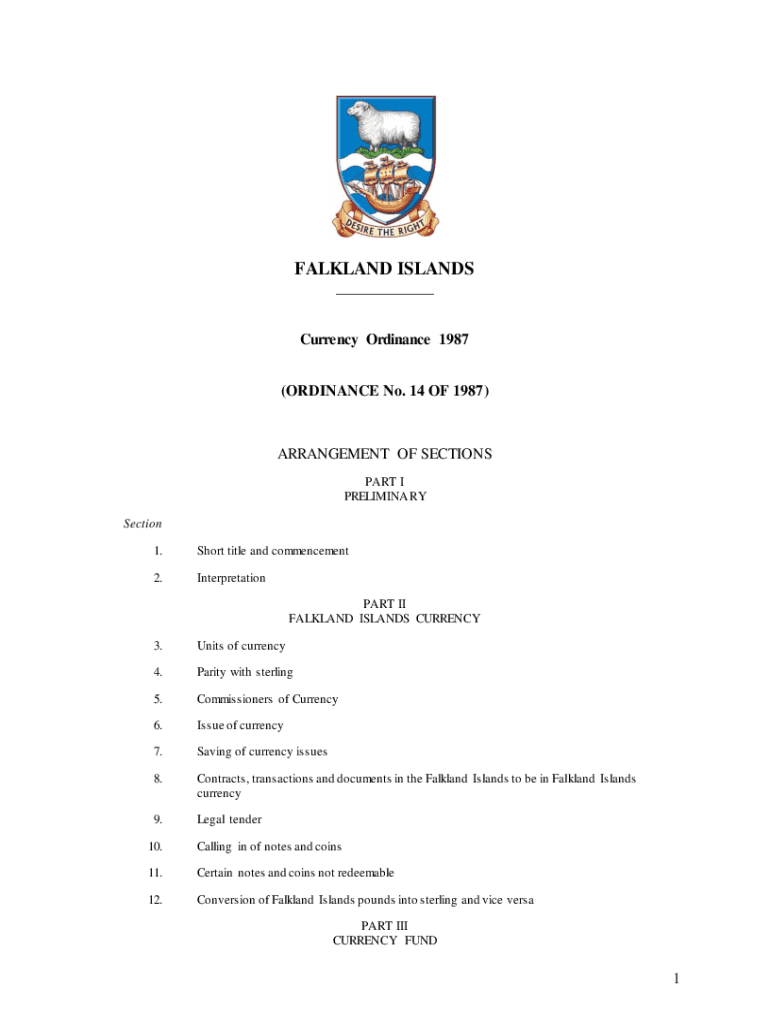 DESIRE THE RIGHT

FALKLAND ISLANDS

Currency Ordinance 1987

(ORDINANCE No. 14 OF 1987)

ARRANGEMENT OF SECTIONS

PART I
PRELIMINARY

Section

1. Short title and commencement

2. Interpretation

PART II
FALKLAND ISLANDS CURRENCY

3. Units of currency

4. Parity with sterling

5. Commissioners of Currency

6. Issue of currency

7. Saving of currency issues

8. Contracts, transactions and documents in the Falkland Islands to be in Falkland Islands currency

9. Legal tender

10. Calling in of notes and coins

11. Certain notes and coins not redeemable

12. Conversion of Falkland Islands pounds into sterling and vice versa

PART III
CURRENCY FUND

1